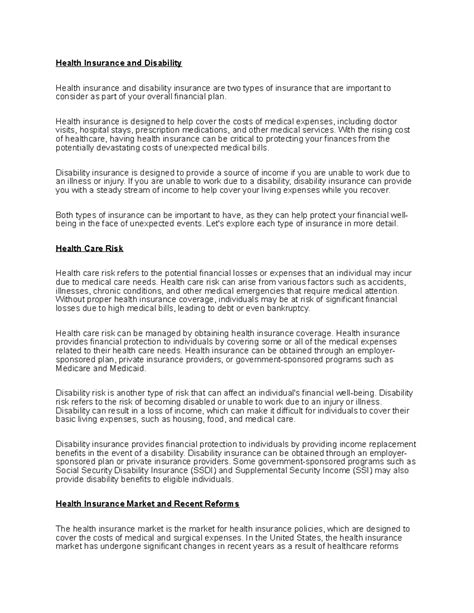 Health Insurance and Disability

Health insurance and disability insurance are two types of insurance that are important to consider as part of your overall financial plan.

Health insurance is designed to help cover the costs of medical expenses, including doctor visits, hospital stays, prescription medications, and other medical services. With the rising cost of healthcare, having health insurance can be critical to protecting your finances from the potentially devastating costs of unexpected medical bills.

Disability insurance is designed to provide a source of income if you are unable to work due to an illness or injury. If you are unable to work due to a disability, disability insurance can provide you with a steady stream of income to help cover your living expenses while you recover.

Both types of insurance can be important to have, as they can help protect your financial well-being in the face of unexpected events. Let's explore each type of insurance in more detail.

Health Care Risk

Health care risk refers to the potential financial losses or expenses that an individual may incur due to medical care needs. Health care risk can arise from various factors such as accidents, illnesses, chronic conditions, and other medical emergencies that require medical attention. Without proper health insurance coverage, individuals may be at risk of significant financial losses due to high medical bills, leading to debt or even bankruptcy.

Health care risk can be managed by obtaining health insurance coverage. Health insurance provides financial protection to individuals by covering some or all of the medical expenses related to their health care needs. Health insurance can be obtained through an employer-sponsored plan, private insurance providers, or government-sponsored programs such as Medicare and Medicaid.

Disability risk is another type of risk that can affect an individual's financial well-being. Disability risk refers to the risk of becoming disabled or unable to work due to an injury or illness. Disability can result in a loss of income, which can make it difficult for individuals to cover their basic living expenses, such as housing, food, and medical care.

Disability insurance provides financial protection to individuals by providing income replacement benefits in the event of a disability. Disability insurance can be obtained through an employer-sponsored plan or private insurance providers. Some government-sponsored programs such as Social Security Disability Insurance (SSDI) and Supplemental Security Income (SSI) may also provide disability benefits to eligible individuals.

Health Insurance Market and Recent Reforms

The health insurance market is the market for health insurance policies, which are designed to cover the costs of medical and surgical expenses. In the United States, the health insurance market has undergone significant changes in recent years as a result of healthcare reforms